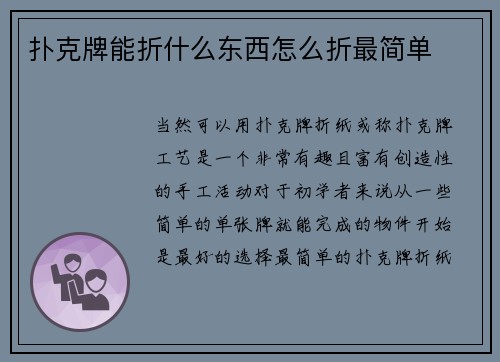 扑克牌能折什么东西怎么折最简单

当然可以用扑克牌折纸或称扑克牌工艺是一个非常有趣且富有创造性的手工活动对于初学者来说从一些简单的单张牌就能完成的物件开始是最好的选择最简单的扑克牌折纸